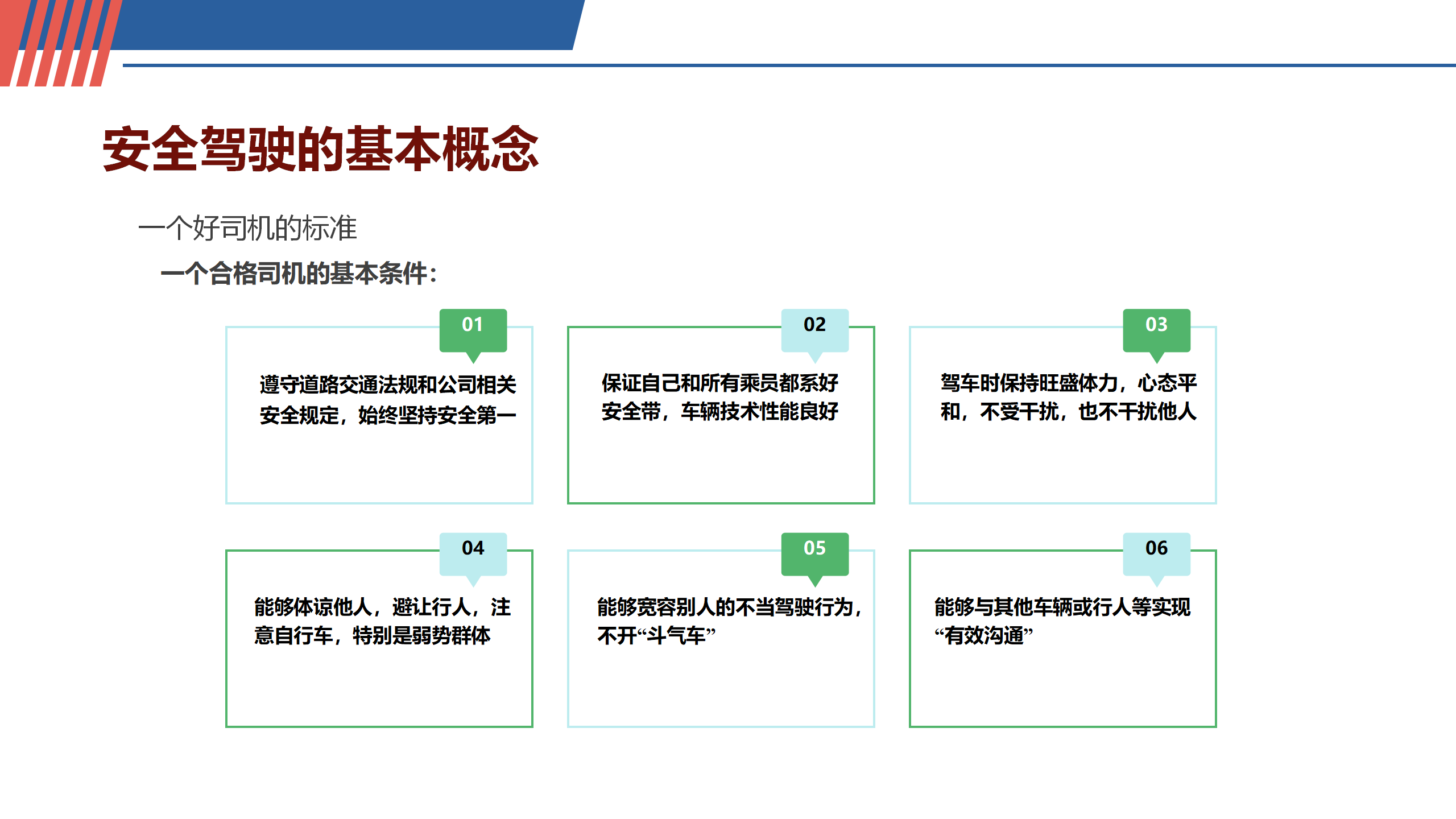 安全驾驶的基本概念

一个好司机的标准

一个合格司机的基本条件：

01

遵守道路交通法规和公司相关安全规定，始终坚持安全第一

02

保证自己和所有乘员都系好安全带，车辆技术性能良好

03

驾车时保持旺盛体力，心态平和，不受干扰，也不干扰他人

04

能够体谅他人，避让行人，注意自行车，特别是弱势群体

05

能够宽容别人的不当驾驶行为，不开“斗气车”

06

能够与其他车辆或行人等实现“有效沟通”